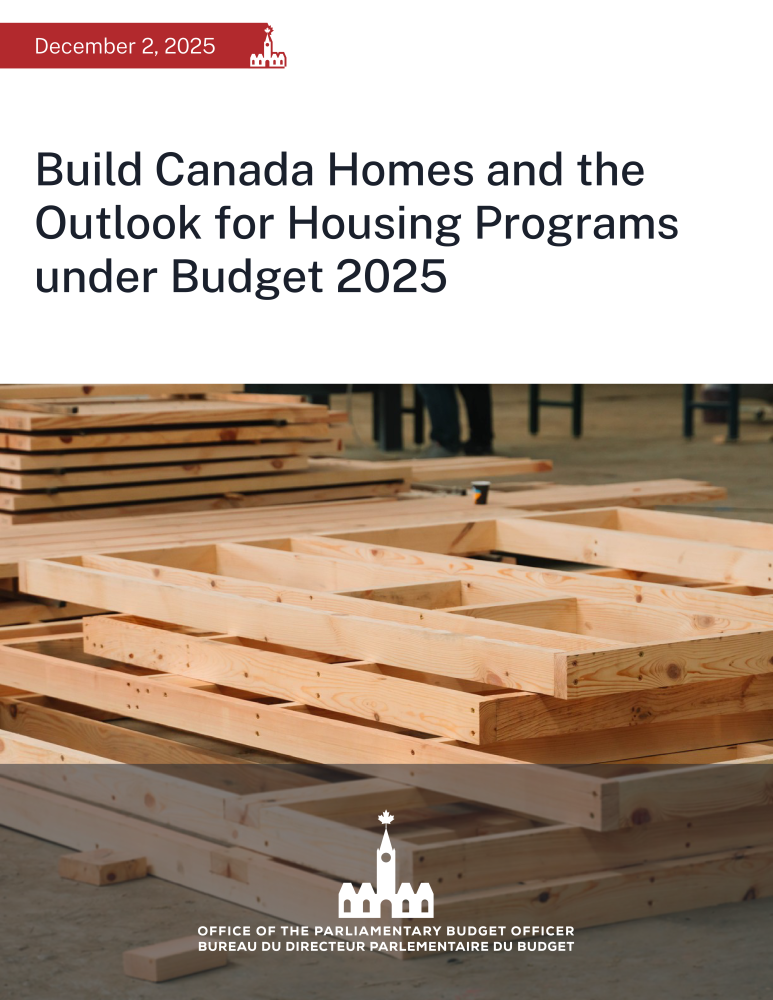 December 2, 2025

Build Canada Homes and the Outlook for Housing Programs under Budget 2025

OFFICE OF THE PARLIAMENTARY BUDGET OFFICER
BUREAU DU DIRECTEUR PARLEMENTAIRE DU BUDGET